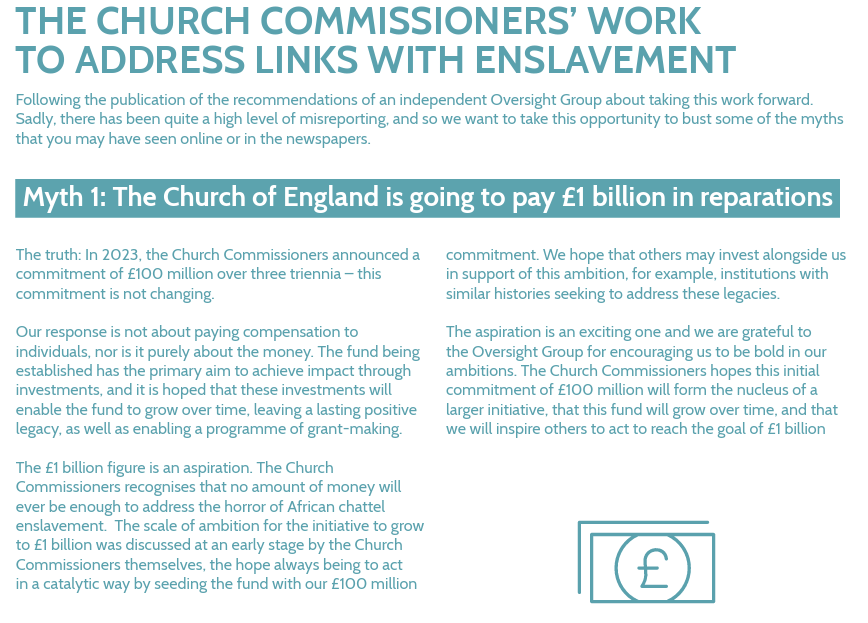 THE CHURCH COMMISSIONERS' WORK TO ADDRESS LINKS WITH ENSLAVEMENT

Following the publication of the recommendations of an independent Oversight Group about taking this work forward. Sadly, there has been quite a high level of misreporting, and so we want to take this opportunity to bust some of the myths that you may have seen online or in the newspapers.

Myth 1: The Church of England is going to pay £1 billion in reparations

The truth: In 2023, the Church Commissioners announced a commitment of £100 million over three triennia – this commitment is not changing.

Our response is not about paying compensation to individuals, nor is it purely about the money. The fund being established has the primary aim to achieve impact through investments, and it is hoped that these investments will enable the fund to grow over time, leaving a lasting positive legacy, as well as enabling a programme of grant-making.

The £1 billion figure is an aspiration. The Church Commissioners recognises that no amount of money will ever be enough to address the horror of African chattel enslavement. The scale of ambition for the initiative to grow to £1 billion was discussed at an early stage by the Church Commissioners themselves, the hope always being to act in a catalytic way by seeding the fund with our £100 million commitment. We hope that others may invest alongside us in support of this ambition, for example, institutions with similar histories seeking to address these legacies.

The aspiration is an exciting one and we are grateful to the Oversight Group for encouraging us to be bold in our ambitions. The Church Commissioners hopes this initial commitment of £100 million will form the nucleus of a larger initiative, that this fund will grow over time, and that we will inspire others to act to reach the goal of £1 billion

£